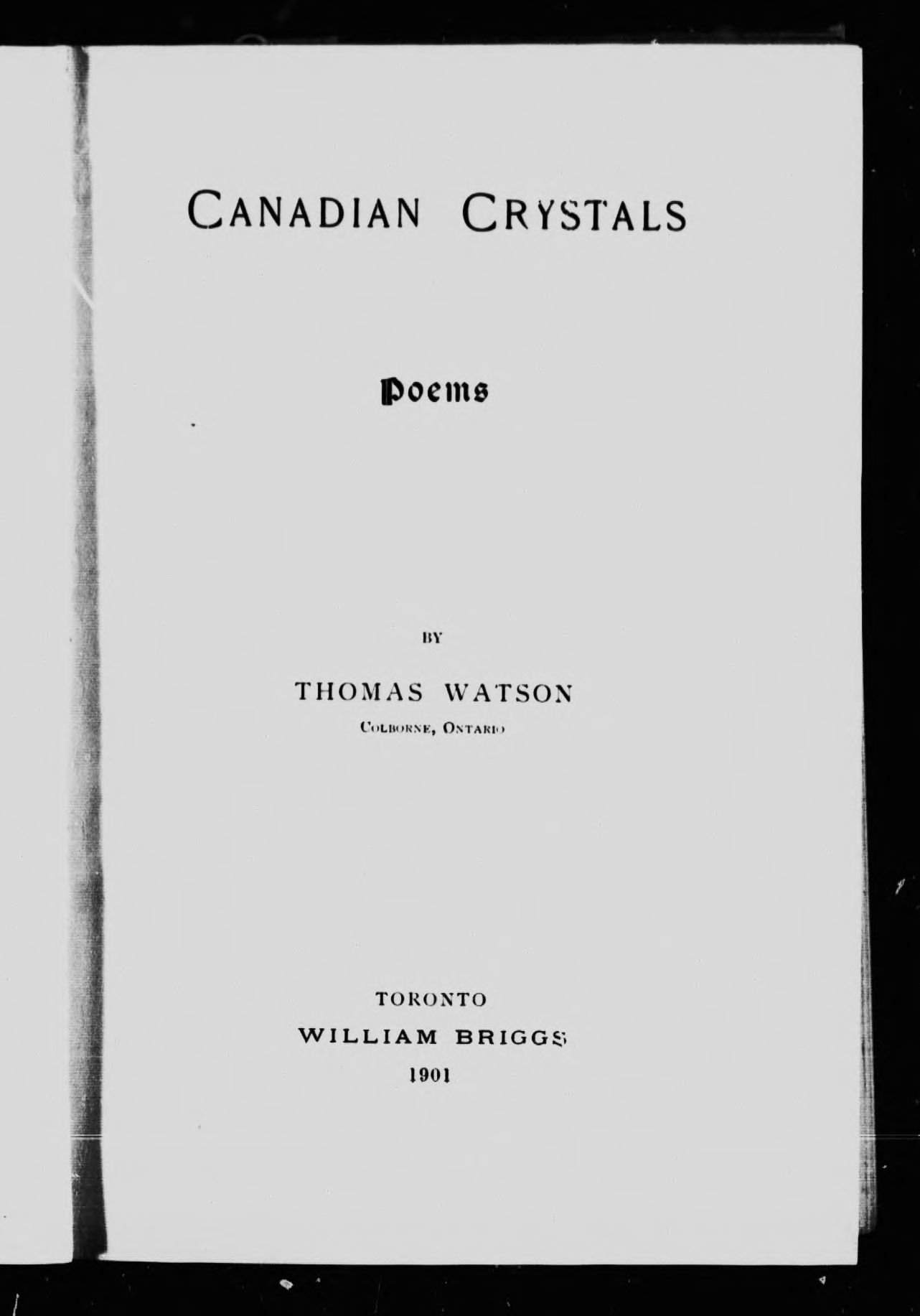 CANADIAN CRYSTALS

Poems

BY

THOMAS WATSON
COLBORNE, ONTARIO

TORONTO
WILLIAM BRIGGS
1901